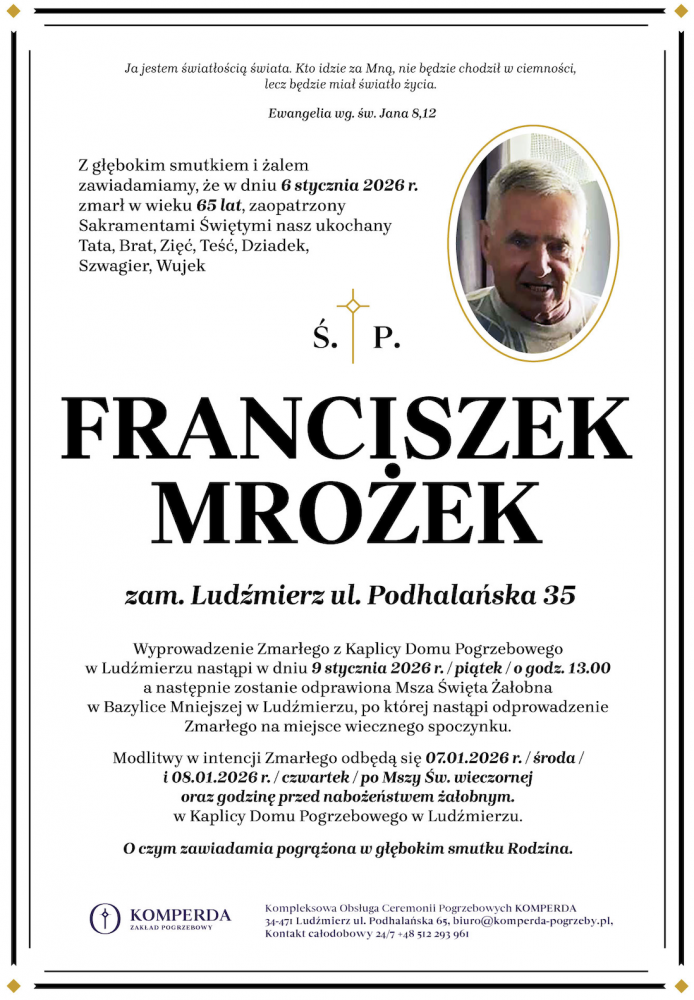 Ja jestem światłością świata. Kto idzie za Mną, nie będzie chodził w ciemności, lecz będzie miał światło życia.

Ewangelia wg. św. Jana 8,12

Z głębokim smutkiem i żalem zawiadamiamy, że w dniu 6 stycznia 2026 r. zmarł w wieku 65 lat, zaopatrzony Sakramentami Świętymi nasz ukochany Tata, Brat, Zięć, Teść, Dziadek, Szwagier, Wujek

Ś. P.

FRANCISZEK MROŻEK

zam. Ludźmierz ul. Podhalańska 35

Wyprowadzenie Zmarłego z Kaplicy Domu Pogrzebowego w Ludźmierzu nastąpi w dniu 9 stycznia 2026 r. / piątek / o godz. 13.00 a następnie zostanie odprawiona Msza Święta Żałobna w Bazylice Mniejszej w Ludźmierzu, po której nastąpi odprowadzenie Zmarłego na miejsce wiecznego spoczynku.

Modlitwy w intencji Zmarłego odbędą się 07.01.2026 r. / środa / i 08.01.2026 r. / czwartek / po Mszy Św. wieczornej oraz godzinę przed nabożeństwem żałobnym. w Kaplicy Domu Pogrzebowego w Ludźmierzu.

O czym zawiadamia pogrążona w głębokim smutku Rodzina.

KOMPERDA
ZAKŁAD POGRZEBOWY

Kompleksowa Obsługa Ceremonii Pogrzebowych KOMPERDA
34-471 Ludźmierz ul. Podhalańska 65, biuro@komperda-pogrzeby.pl,
Kontakt całodobowy 24/7 +48 512 293 961